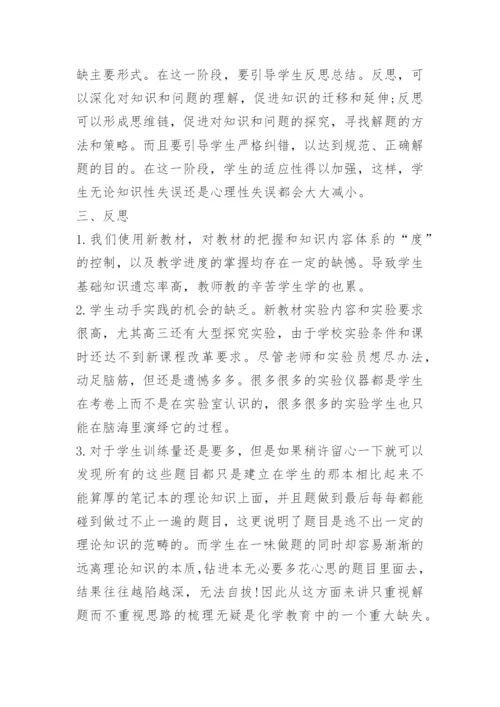 缺主要形式。在这一阶段，要引导学生反思总结。反思，可以深化对知识和问题的理解，促进知识的迁移和延伸;反思可以形成思维链，促进对知识和问题的探究，寻找解题的方法和策略。而且要引导学生严格纠错，以达到规范、正确解题的目的。在这一阶段，学生的适应性得以加强，这样，学生无论知识性失误还是心理性失误都会大大减小。

三、反思

1.我们使用新教材，对教材的把握和知识内容体系的“度”的控制，以及教学进度的掌握均存在一定的缺憾。导致学生基础知识遗忘率高，教师教的辛苦学生学的也累。

2.学生动手实践的机会的缺乏。新教材实验内容和实验要求很高，尤其高三还有大型探究实验，由于学校实验条件和课时还达不到新课程改革要求。尽管老师和实验员想尽办法，动足脑筋，但还是遗憾多多。很多很多的实验仪器都是学生在考卷上而不是在实验室认识的，很多很多的实验学生也只能在脑海里演绎它的过程。

3.对于学生训练量还是要多，但是如果稍许留心一下就可以发现所有的这些题目都只是建立在学生的那本相比起来不能算厚的笔记本的理论知识上面，并且题做到最后每每都能碰到做过不止一遍的题目，这更说明了题目是逃不出一定的理论知识的范畴的。而学生在一味做题的同时却容易渐渐的远离理论知识的本质，钻进本无必要多花心思的题目里面去，结果往往越陷越深，无法自拔!因此从这方面来讲只重视解题而不重视思路的梳理无疑是化学教育中的一个重大缺失。